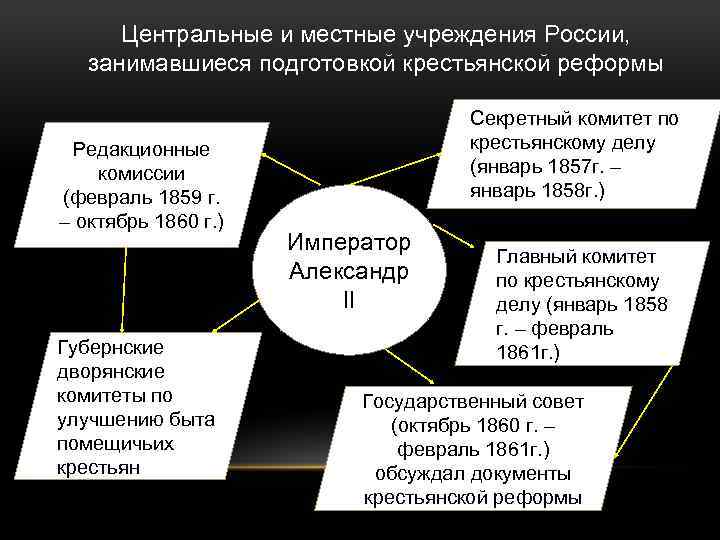 Центральные и местные учреждения России, занимавшиеся подготовкой крестьянской реформы

Редакционные комиссии (февраль 1859 г. – октябрь 1860 г.)

Секретный комитет по крестьянскому делу (январь 1857г. – январь 1858г.)

Император Александр II

Главный комитет по крестьянскому делу (январь 1858 г. – февраль 1861г.)

Губернские дворянские комитеты по улучшению быта помещичьих крестьян

Государственный совет (октябрь 1860 г. – февраль 1861г.) обсуждал документы крестьянской реформы